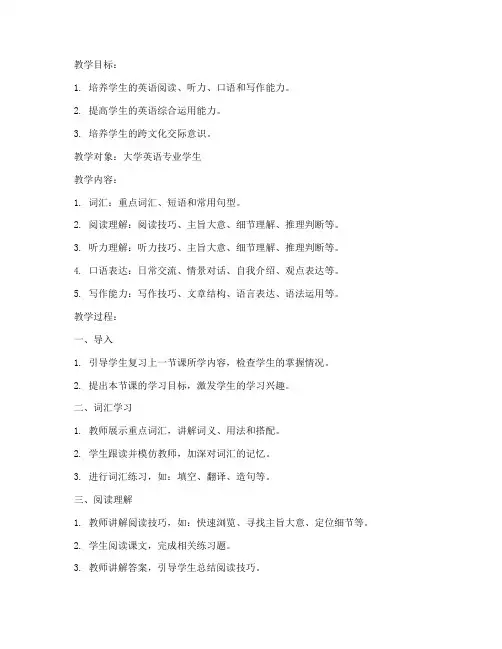 教学目标：

1. 培养学生的英语阅读、听力、口语和写作能力。

2. 提高学生的英语综合运用能力。

3. 培养学生的跨文化交际意识。

教学对象：大学英语专业学生

教学内容：

1. 词汇：重点词汇、短语和常用句型。

2. 阅读理解：阅读技巧、主旨大意、细节理解、推理判断等。

3. 听力理解：听力技巧、主旨大意、细节理解、推理判断等。

4. 口语表达：日常交流、情景对话、自我介绍、观点表达等。

5. 写作能力：写作技巧、文章结构、语言表达、语法运用等。

教学过程：

一、导入

1. 引导学生复习上一节课所学内容，检查学生的掌握情况。

2. 提出本节课的学习目标，激发学生的学习兴趣。

二、词汇学习

1. 教师展示重点词汇，讲解词义、用法和搭配。

2. 学生跟读并模仿教师，加深对词汇的记忆。

3. 进行词汇练习，如：填空、翻译、造句等。

三、阅读理解

1. 教师讲解阅读技巧，如：快速浏览、寻找主旨大意、定位细节等。

2. 学生阅读课文，完成相关练习题。

3. 教师讲解答案，引导学生总结阅读技巧。